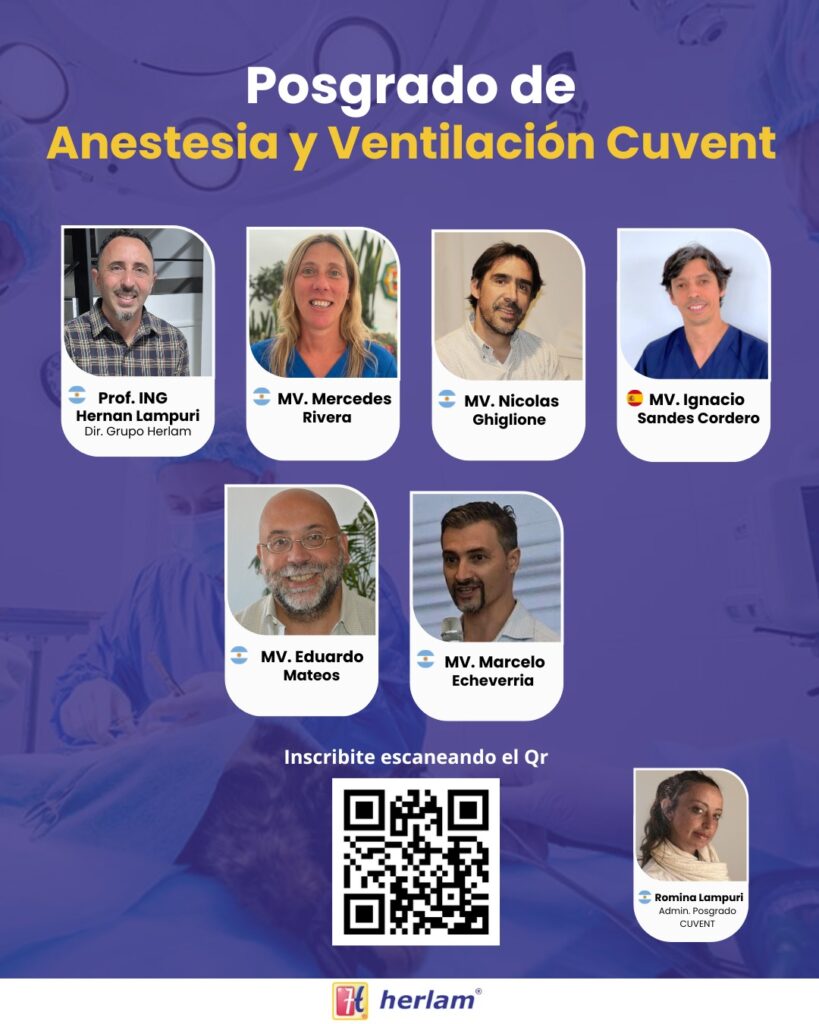 Posgrado de
Anestesia y Ventilación Cuvent

Prof. ING
Hernan Lampuri
Dir. Grupo Herlam

MV. Mercedes
Rivera

MV. Nicolas
Ghiglione

MV. Ignacio
Sandes Cordero

MV. Eduardo
Mateos

MV. Marcelo
Echeverria

Inscribite escaneando el Qr

Romina Lampuri
Admin. Posgrado
CUVENT

herlam®